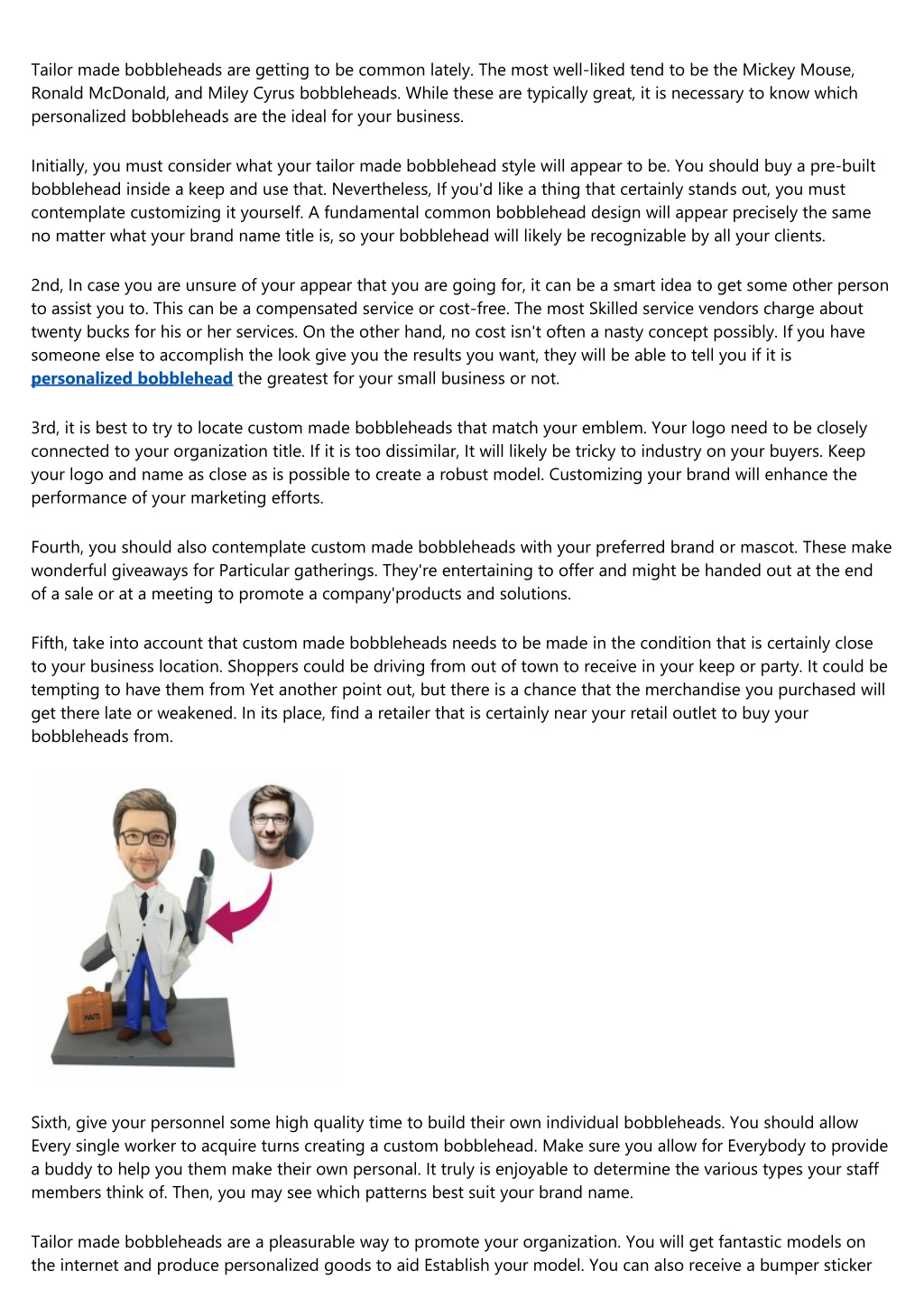 Tailor made bobbleheads are getting to be common lately. The most well-liked tend to be the Mickey Mouse, Ronald McDonald, and Miley Cyrus bobbleheads. While these are typically great, it is necessary to know which personalized bobbleheads are the ideal for your business.

Initially, you must consider what your tailor made bobblehead style will appear to be. You should buy a pre-built bobblehead inside a keep and use that. Nevertheless, If you'd like a thing that certainly stands out, you must contemplate customizing it yourself. A fundamental common bobblehead design will appear precisely the same no matter what your brand name title is, so your bobblehead will likely be recognizable by all your clients.

2nd, In case you are unsure of your appear that you are going for, it can be a smart idea to get some other person to assist you to. This can be a compensated service or cost-free. The most Skilled service vendors charge about twenty bucks for his or her services. On the other hand, no cost isn't often a nasty concept possibly. If you have someone else to accomplish the look give you the results you want, they will be able to tell you if it is personalized bobblehead the greatest for your small business or not.

3rd, it is best to try to locate custom made bobbleheads that match your emblem. Your logo need to be closely connected to your organization title. If it is too dissimilar, It will likely be tricky to industry on your buyers. Keep your logo and name as close as is possible to create a robust model. Customizing your brand will enhance the performance of your marketing efforts.

Fourth, you should also contemplate custom made bobbleheads with your preferred brand or mascot. These make wonderful giveaways for Particular gatherings. They're entertaining to offer and might be handed out at the end of a sale or at a meeting to promote a company'products and solutions.

Fifth, take into account that custom made bobbleheads needs to be made in the condition that is certainly close to your business location. Shoppers could be driving from out of town to receive in your keep or party. It could be tempting to have them from Yet another point out, but there is a chance that the merchandise you purchased will get there late or weakened. In its place, find a retailer that is certainly near your retail outlet to buy your bobbleheads from.

Sixth, give your personnel some high quality time to build their own individual bobbleheads. You should allow Every single worker to acquire turns creating a custom bobblehead. Make sure you allow for Everybody to provide a buddy to help you them make their own personal. It truly is enjoyable to determine the various types your staff members think of. Then, you may see which patterns best suit your brand name.

Tailor made bobbleheads are a pleasurable way to promote your organization. You will get fantastic models on the internet and produce personalized goods to aid Establish your model. You can also receive a bumper sticker